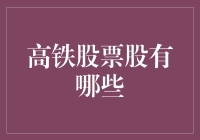 高铁股票股有哪些